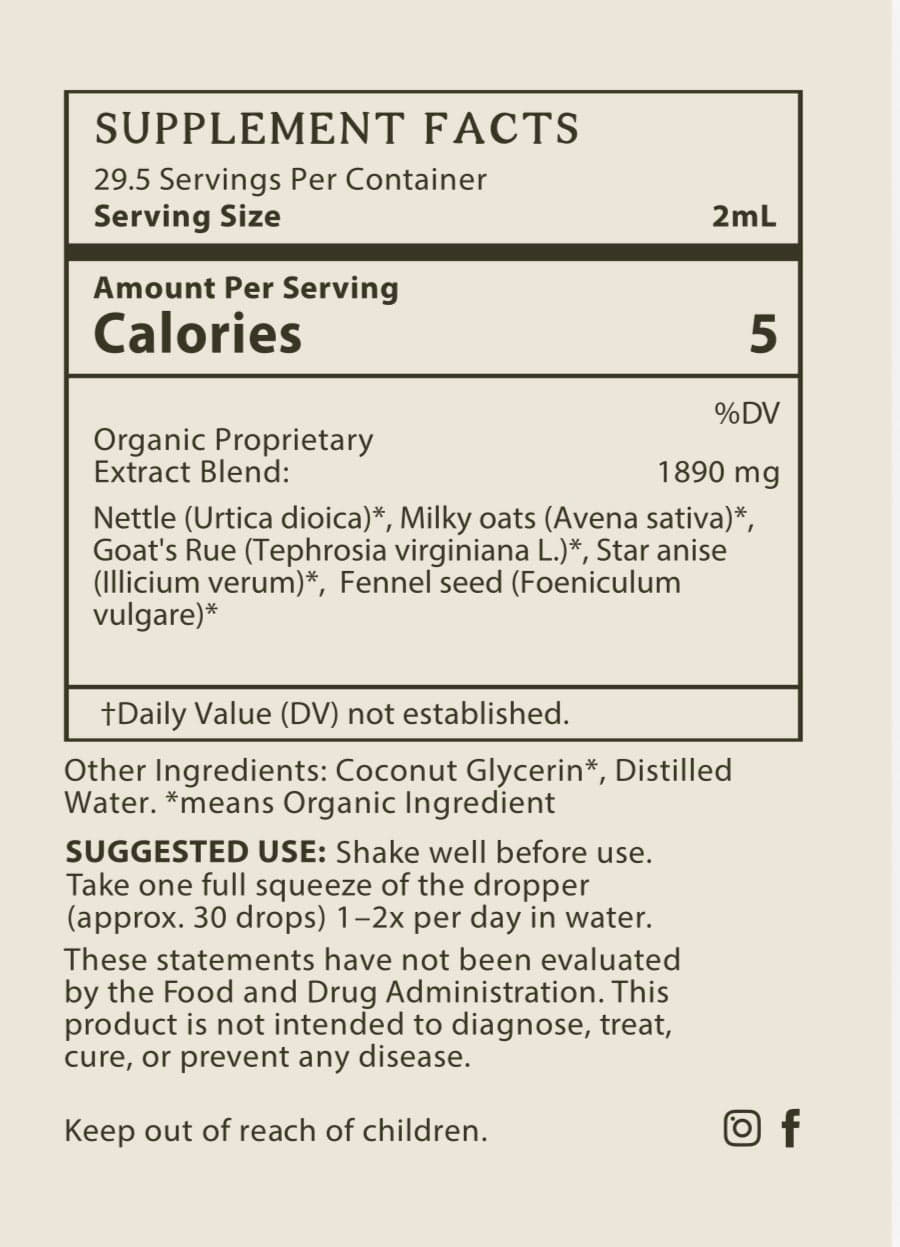 SUPPLEMENT FACTS

29.5 Servings Per Container
Serving Size 2mL

Amount Per Serving
Calories 5

%DV

Organic Proprietary Extract Blend: 1890 mg

Nettle (Urtica dioica)*, Milky oats (Avena sativa)*, Goat's Rue (Tephrosia virginiana L.)*, Star anise (Illicium verum)*, Fennel seed (Foeniculum vulgare)*

†Daily Value (DV) not established.

Other Ingredients: Coconut Glycerin*, Distilled Water. *means Organic Ingredient

SUGGESTED USE: Shake well before use. Take one full squeeze of the dropper (approx. 30 drops) 1–2x per day in water.

These statements have not been evaluated by the Food and Drug Administration. This product is not intended to diagnose, treat, cure, or prevent any disease.

Keep out of reach of children.